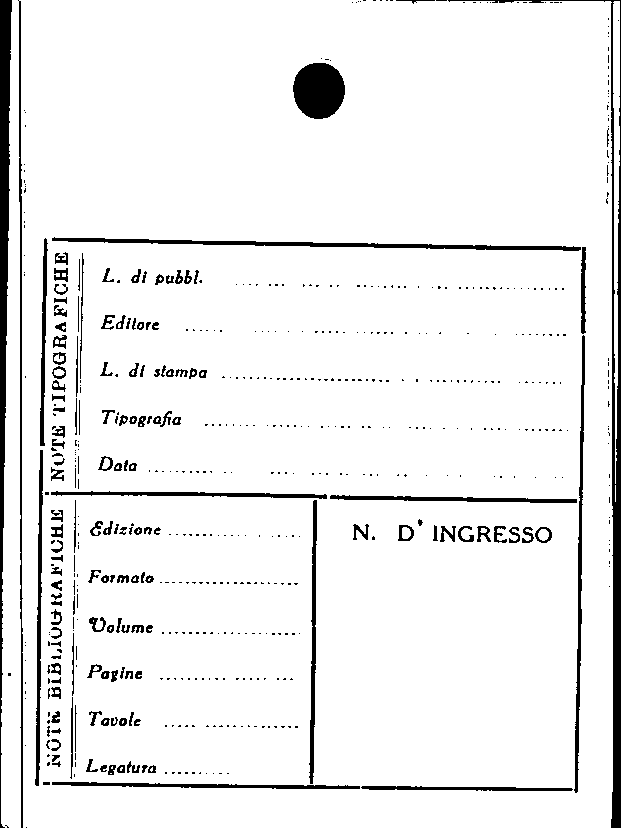 NOTE TIPOGRAFICHE

L. di pubbl. ____

Editore ____

L. di stampa ____

Tipografia ____

Data ____

NOTE BIBLIOGRAFICHE

Edizione ____

Formato ____

Volume ____

Pagine ____

Tavole ____

Legatura ____

N. D' INGRESSO